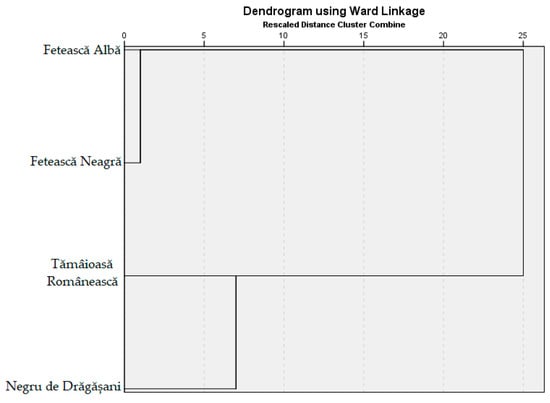 Dendrogram using Ward Linkage
Rescaled Distance Cluster Combine

0 5 10 15 20 25

Fetească Albă

Fetească Neagră

Tămâioasă Românească

Negru de Drăgășani